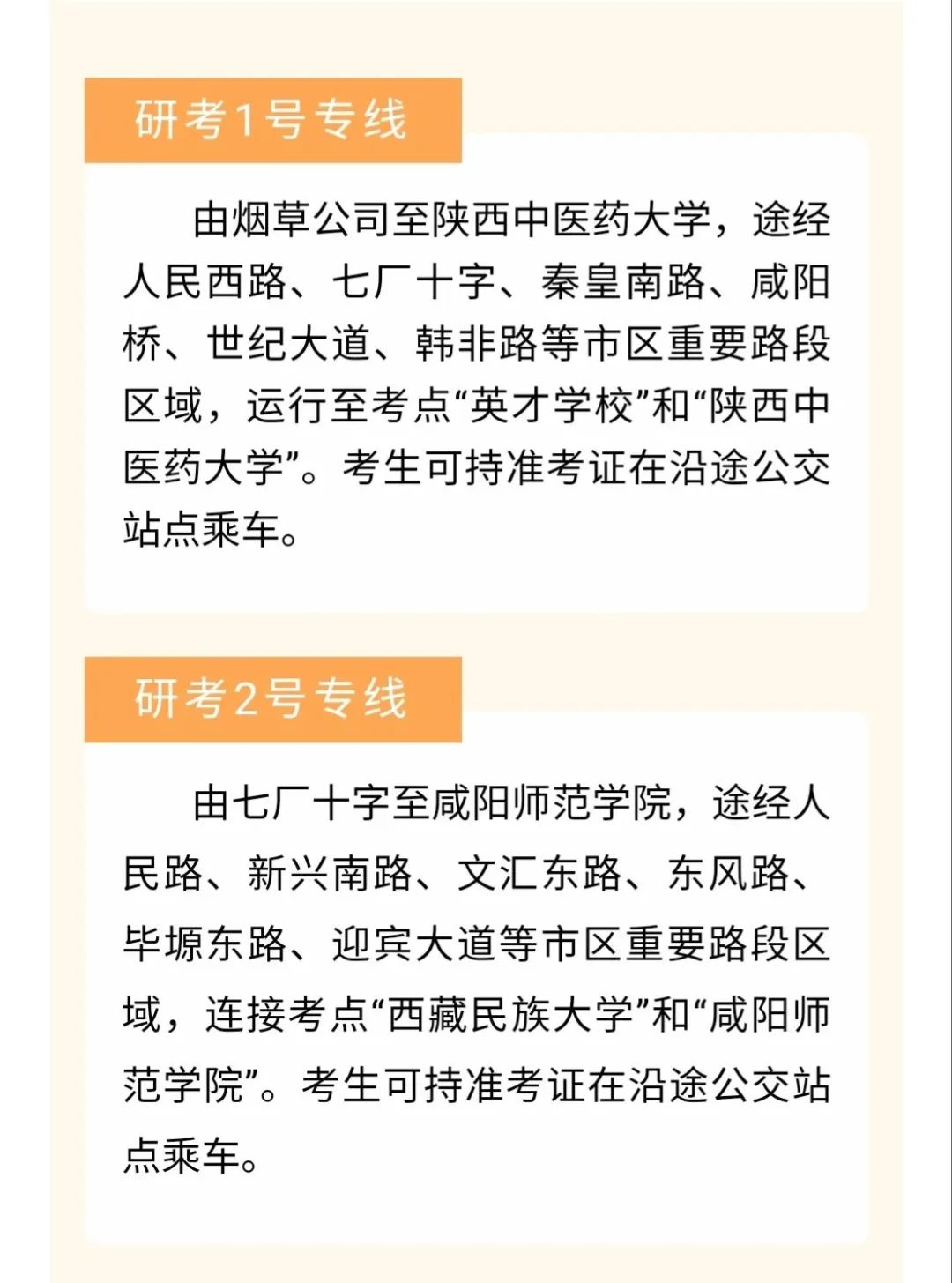 研考1号专线

由烟草公司至陕西中医药大学，途经人民西路、七厂十字、秦皇南路、咸阳桥、世纪大道、韩非路等市区重要路段区域，运行至考点“英才学校”和“陕西中医药大学”。考生可持准考证在沿途公交站点乘车。

研考2号专线

由七厂十字至咸阳师范学院，途经人民路、新兴南路、文汇东路、东风路、毕塬东路、迎宾大道等市区重要路段区域，连接考点“西藏民族大学”和“咸阳师范学院”。考生可持准考证在沿途公交站点乘车。